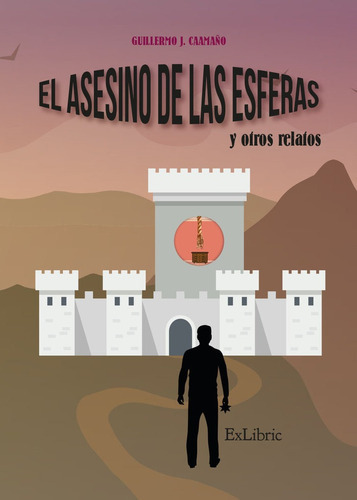 GUILLERMO J. CAAMAÑO

EL ASESINO DE LAS ESFERAS

y otros relatos

ExLibric